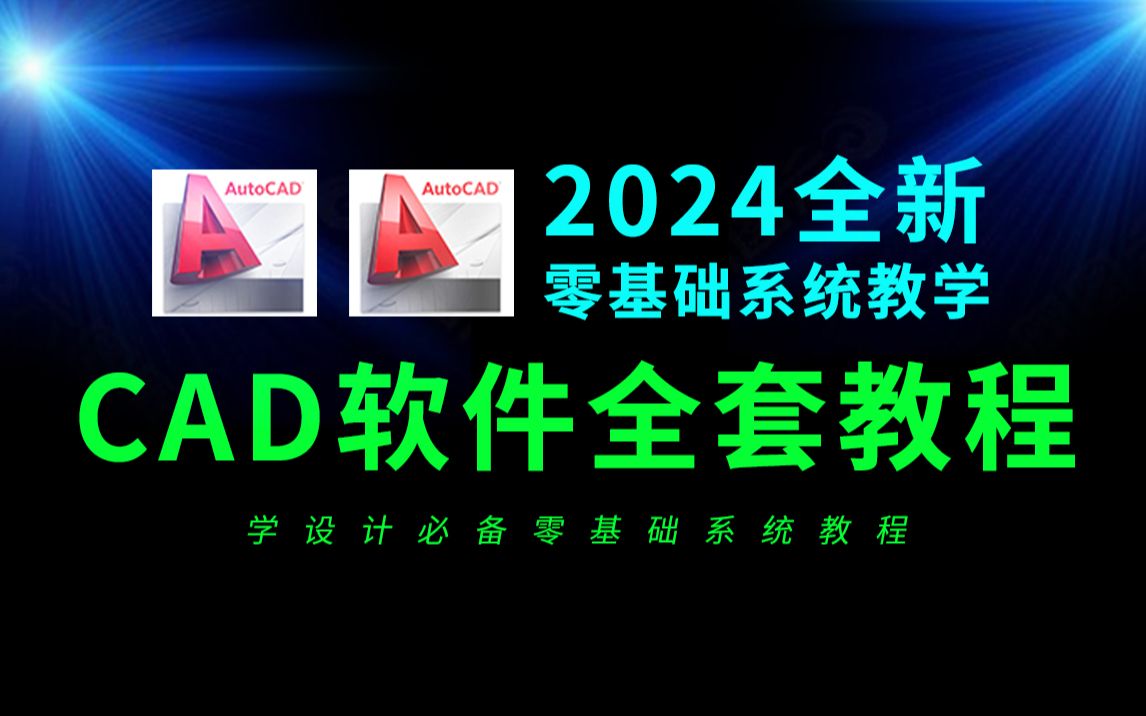 AutoCAD

AutoCAD

2024全新
零基础系统教学

CAD软件全套教程

学设计必备零基础系统教程